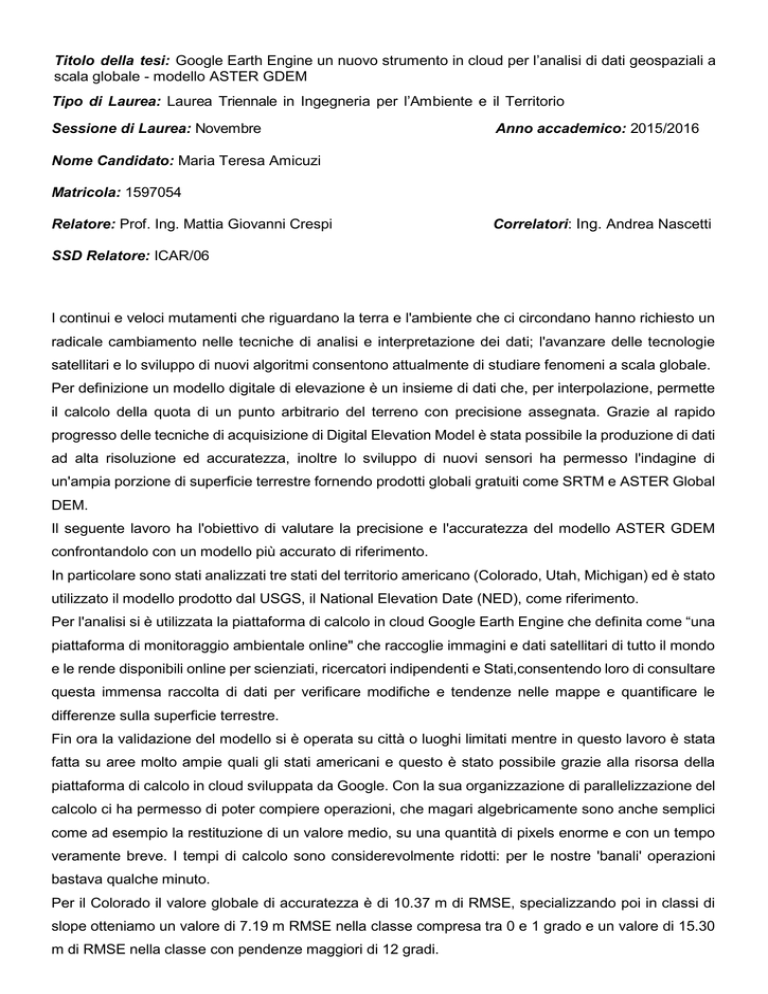 Titolo della tesi: Google Earth Engine un nuovo strumento in cloud per l'analisi di dati geospaziali a scala globale - modello ASTER GDEM

Tipo di Laurea: Laurea Triennale in Ingegneria per l'Ambiente e il Territorio

Sessione di Laurea: Novembre

Anno accademico: 2015/2016

Nome Candidato: Maria Teresa Amicuzi

Matricola: 1597054

Relatore: Prof. Ing. Mattia Giovanni Crespi

Correlatori: Ing. Andrea Nascetti

SSD Relatore: ICAR/06

I continui e veloci mutamenti che riguardano la terra e l'ambiente che ci circondano hanno richiesto un radicale cambiamento nelle tecniche di analisi e interpretazione dei dati; l'avanzare delle tecnologie satellitari e lo sviluppo di nuovi algoritmi consentono attualmente di studiare fenomeni a scala globale.
Per definizione un modello digitale di elevazione è un insieme di dati che, per interpolazione, permette il calcolo della quota di un punto arbitrario del terreno con precisione assegnata. Grazie al rapido progresso delle tecniche di acquisizione di Digital Elevation Model è stata possibile la produzione di dati ad alta risoluzione ed accuratezza, inoltre lo sviluppo di nuovi sensori ha permesso l'indagine di un'ampia porzione di superficie terrestre fornendo prodotti globali gratuiti come SRTM e ASTER Global DEM.
Il seguente lavoro ha l'obiettivo di valutare la precisione e l'accuratezza del modello ASTER GDEM confrontandolo con un modello più accurato di riferimento.
In particolare sono stati analizzati tre stati del territorio americano (Colorado, Utah, Michigan) ed è stato utilizzato il modello prodotto dal USGS, il National Elevation Date (NED), come riferimento.
Per l'analisi si è utilizzata la piattaforma di calcolo in cloud Google Earth Engine che definita come "una piattaforma di monitoraggio ambientale online" che raccoglie immagini e dati satellitari di tutto il mondo e le rende disponibili online per scienziati, ricercatori indipendenti e Stati,consentendo loro di consultare questa immensa raccolta di dati per verificare modifiche e tendenze nelle mappe e quantificare le differenze sulla superficie terrestre.
Fin ora la validazione del modello si è operata su città o luoghi limitati mentre in questo lavoro è stata fatta su aree molto ampie quali gli stati americani e questo è stato possibile grazie alla risorsa della piattaforma di calcolo in cloud sviluppata da Google. Con la sua organizzazione di parallelizzazione del calcolo ci ha permesso di poter compiere operazioni, che magari algebricamente sono anche semplici come ad esempio la restituzione di un valore medio, su una quantità di pixels enorme e con un tempo veramente breve. I tempi di calcolo sono considerevolmente ridotti: per le nostre 'banali' operazioni bastava qualche minuto.
Per il Colorado il valore globale di accuratezza è di 10.37 m di RMSE, specializzando poi in classi di slope otteniamo un valore di 7.19 m RMSE nella classe compresa tra 0 e 1 grado e un valore di 15.30 m di RMSE nella classe con pendenze maggiori di 12 gradi.